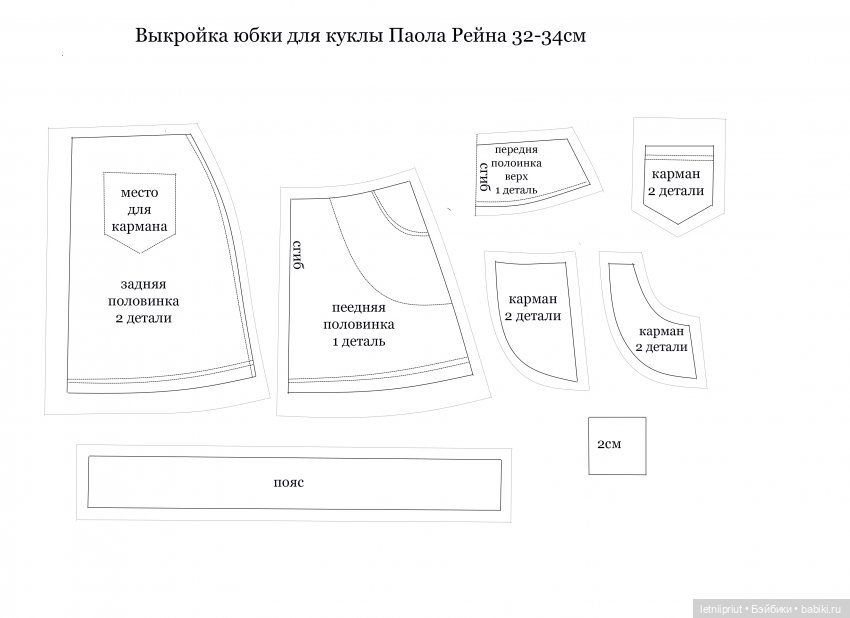 Выкройка юбки для куклы Паола Рейна 32-34см

место для кармана

задняя половинка 2 детали

сгиб

пеедняя половинка 1 деталь

сгиб

передня полоинка верх 1 деталь

карман 2 детали

карман 2 детали

карман 2 детали

2см

пояс

letniipriut • Бэйбики • babiki.ru